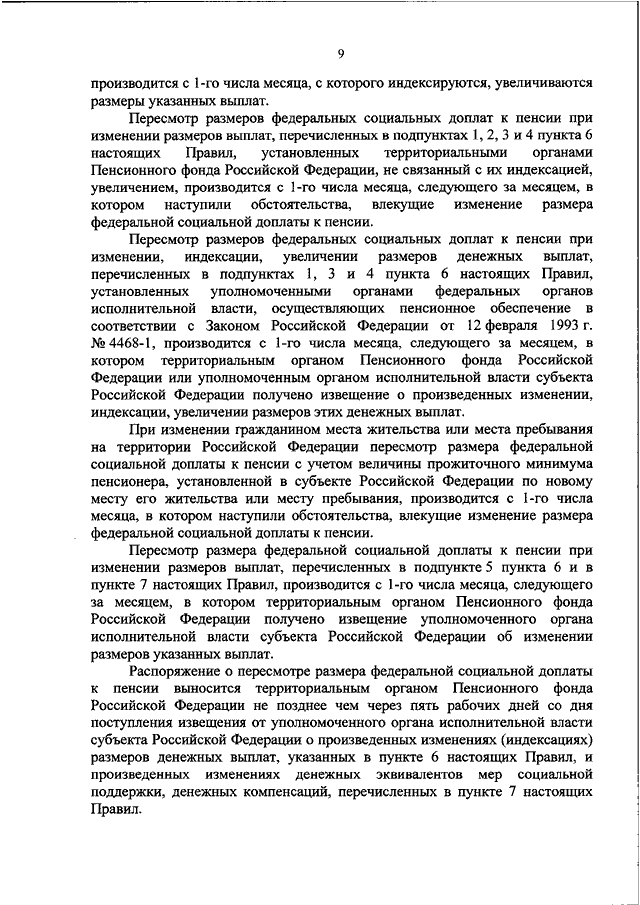 9

производится с 1-го числа месяца, с которого индексируются, увеличиваются размеры указанных выплат.

Пересмотр размеров федеральных социальных доплат к пенсии при изменении размеров выплат, перечисленных в подпунктах 1, 2, 3 и 4 пункта 6 настоящих Правил, установленных территориальными органами Пенсионного фонда Российской Федерации, не связанный с их индексацией, увеличением, производится с 1-го числа месяца, следующего за месяцем, в котором наступили обстоятельства, влекущие изменение размера федеральной социальной доплаты к пенсии.

Пересмотр размеров федеральных социальных доплат к пенсии при изменении, индексации, увеличении размеров денежных выплат, перечисленных в подпунктах 1, 3 и 4 пункта 6 настоящих Правил, установленных уполномоченными органами федеральных органов исполнительной власти, осуществляющих пенсионное обеспечение в соответствии с Законом Российской Федерации от 12 февраля 1993 г. № 4468-1, производится с 1-го числа месяца, следующего за месяцем, в котором территориальным органом Пенсионного фонда Российской Федерации или уполномоченным органом исполнительной власти субъекта Российской Федерации получено извещение о произведенных изменении, индексации, увеличении размеров этих денежных выплат.

При изменении гражданином места жительства или места пребывания на территории Российской Федерации пересмотр размера федеральной социальной доплаты к пенсии с учетом величины прожиточного минимума пенсионера, установленной в субъекте Российской Федерации по новому месту его жительства или месту пребывания, производится с 1-го числа месяца, в котором наступили обстоятельства, влекущие изменение размера федеральной социальной доплаты к пенсии.

Пересмотр размера федеральной социальной доплаты к пенсии при изменении размеров выплат, перечисленных в подпункте 5 пункта 6 и в пункте 7 настоящих Правил, производится с 1-го числа месяца, следующего за месяцем, в котором территориальным органом Пенсионного фонда Российской Федерации получено извещение уполномоченного органа исполнительной власти субъекта Российской Федерации об изменении размеров указанных выплат.

Распоряжение о пересмотре размера федеральной социальной доплаты к пенсии выносится территориальным органом Пенсионного фонда Российской Федерации не позднее чем через пять рабочих дней со дня поступления извещения от уполномоченного органа исполнительной власти субъекта Российской Федерации о произведенных изменениях (индексациях) размеров денежных выплат, указанных в пункте 6 настоящих Правил, и произведенных изменениях денежных эквивалентов мер социальной поддержки, денежных компенсаций, перечисленных в пункте 7 настоящих Правил.